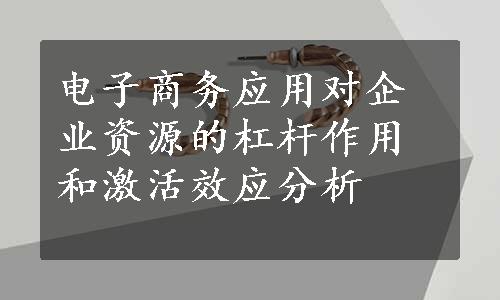 电子商务应用对企业资源的杠杆作用和激活效应分析